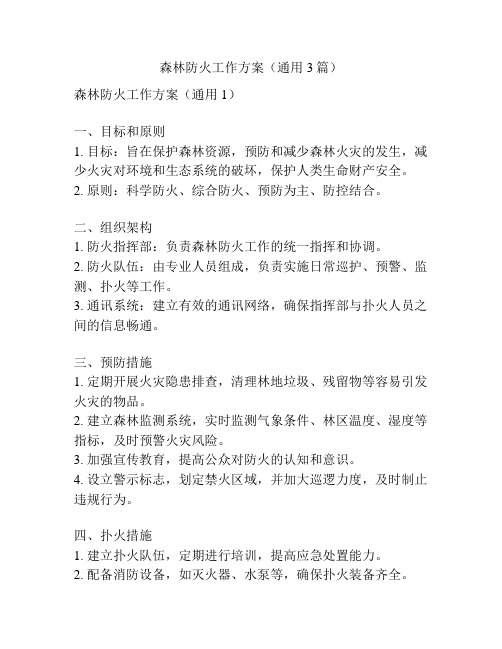 森林防火工作方案（通用 3 篇）

森林防火工作方案（通用 1）

一、目标和原则
1. 目标：旨在保护森林资源，预防和减少森林火灾的发生，减少火灾对环境和生态系统的破坏，保护人类生命财产安全。
2. 原则：科学防火、综合防火、预防为主、防控结合。

二、组织架构
1. 防火指挥部：负责森林防火工作的统一指挥和协调。
2. 防火队伍：由专业人员组成，负责实施日常巡护、预警、监测、扑火等工作。
3. 通讯系统：建立有效的通讯网络，确保指挥部与扑火人员之间的信息畅通。

三、预防措施
1. 定期开展火灾隐患排查，清理林地垃圾、残留物等容易引发火灾的物品。
2. 建立森林监测系统，实时监测气象条件、林区温度、湿度等指标，及时预警火灾风险。
3. 加强宣传教育，提高公众对防火的认知和意识。
4. 设立警示标志，划定禁火区域，并加大巡逻力度，及时制止违规行为。

四、扑火措施
1. 建立扑火队伍，定期进行培训，提高应急处置能力。
2. 配备消防设备，如灭火器、水泵等，确保扑火装备齐全。